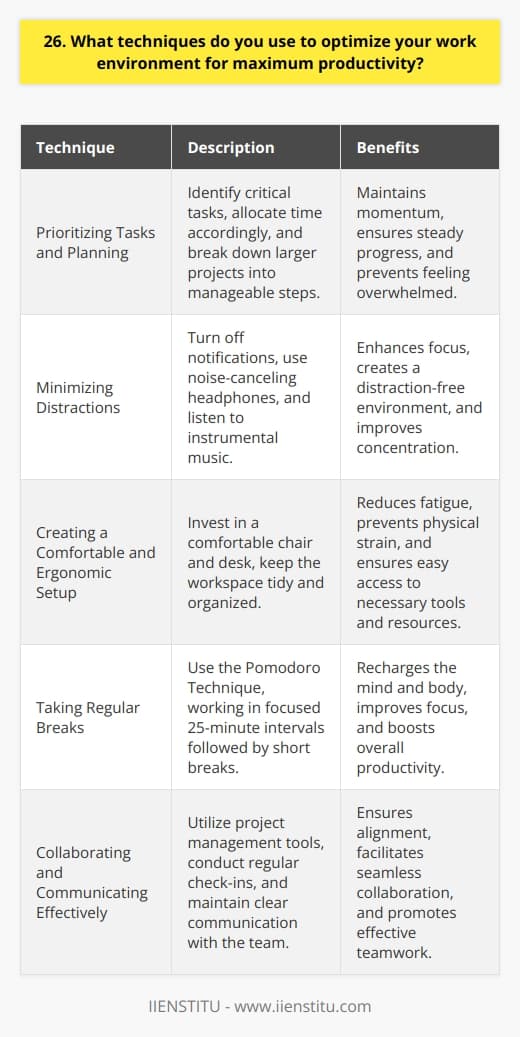 26. What techniques do you use to optimize your work environment for maximum productivity?

| Technique | Description | Benefits |
|---|---|---|
| Prioritizing Tasks and Planning | Identify critical tasks, allocate time accordingly, and break down larger projects into manageable steps. | Maintains momentum, ensures steady progress, and prevents feeling overwhelmed. |
| Minimizing Distractions | Turn off notifications, use noise-canceling headphones, and listen to instrumental music. | Enhances focus, creates a distraction-free environment, and improves concentration. |
| Creating a Comfortable and Ergonomic Setup | Invest in a comfortable chair and desk, keep the workspace tidy and organized. | Reduces fatigue, prevents physical strain, and ensures easy access to necessary tools and resources. |
| Taking Regular Breaks | Use the Pomodoro Technique, working in focused 25-minute intervals followed by short breaks. | Recharges the mind and body, improves focus, and boosts overall productivity. |
| Collaborating and Communicating Effectively | Utilize project management tools, conduct regular check-ins, and maintain clear communication with the team. | Ensures alignment, facilitates seamless collaboration, and promotes effective teamwork. |

IIENSTITU - www.iienstitu.com